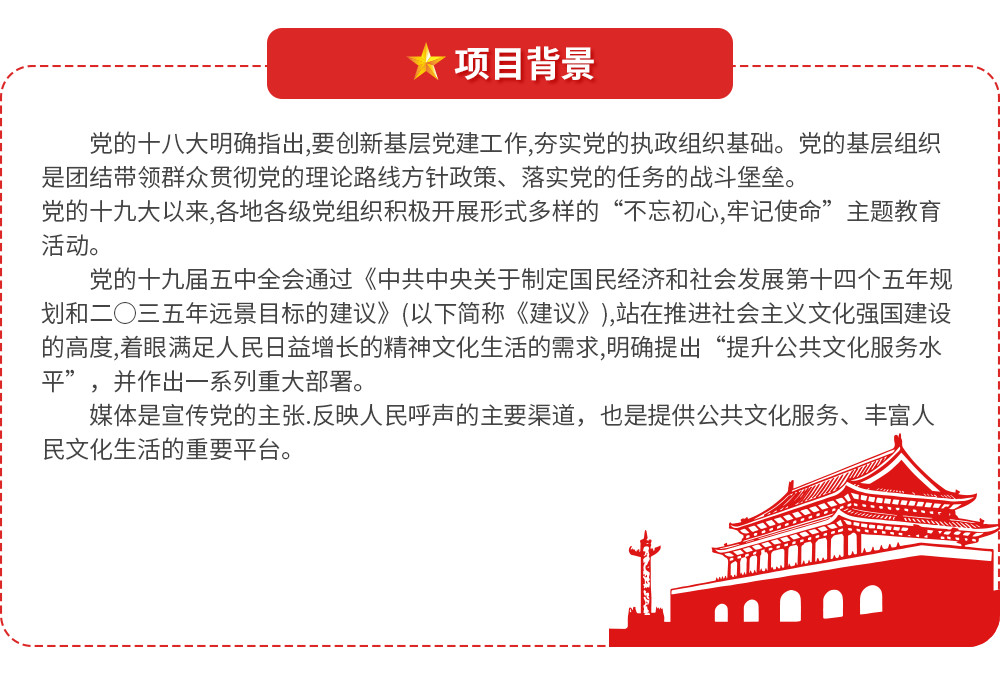 项目背景

党的十八大明确指出,要创新基层党建工作,夯实党的执政组织基础。党的基层组织是团结带领群众贯彻党的理论路线方针政策、落实党的任务的战斗堡垒。
党的十九大以来,各地各级党组织积极开展形式多样的“不忘初心,牢记使命”主题教育活动。

党的十九届五中全会通过《中共中央关于制定国民经济和社会发展第十四个五年规划和二〇三五年远景目标的建议》(以下简称《建议》),站在推进社会主义文化强国建设的高度,着眼满足人民日益增长的精神文化生活的需求,明确提出“提升公共文化服务水平”,并作出一系列重大部署。

媒体是宣传党的主张.反映人民呼声的主要渠道，也是提供公共文化服务、丰富人民文化生活的重要平台。